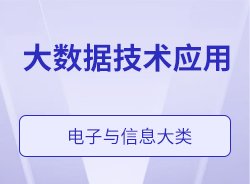 大数据技术应用

电子与信息大类